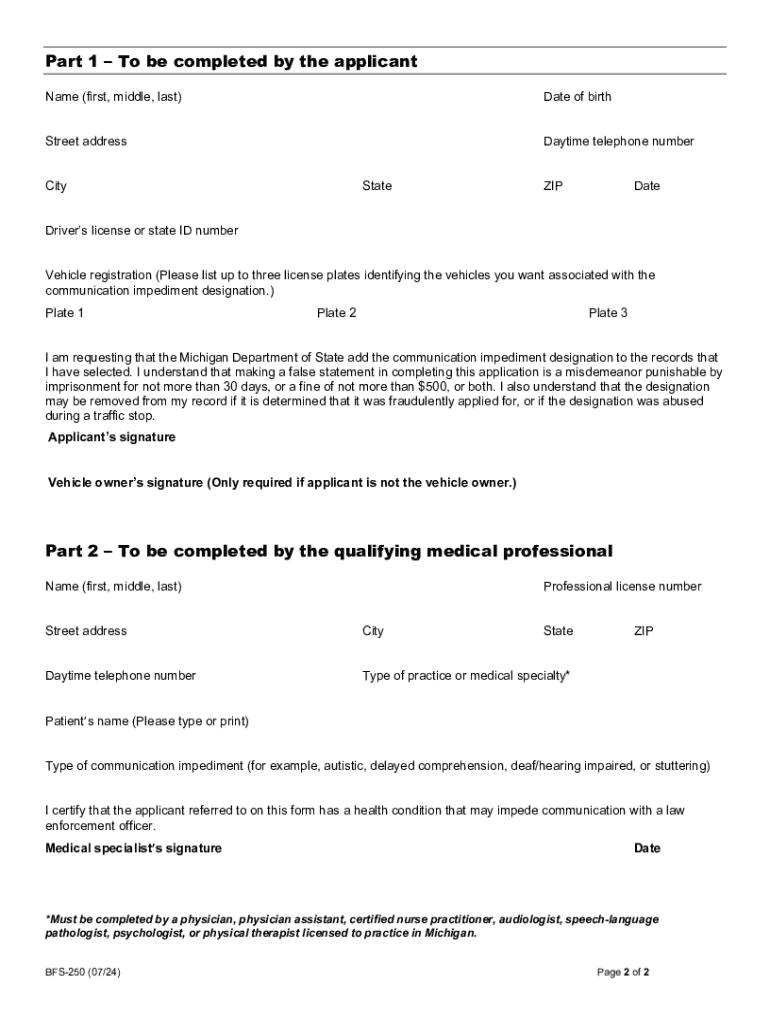 Part 1 – To be completed by the applicant

Name (first, middle, last)

Date of birth

Street address

Daytime telephone number

City

State

ZIP

Date

Driver's license or state ID number

Vehicle registration (Please list up to three license plates identifying the vehicles you want associated with the communication impediment designation.)

Plate 1

Plate 2

Plate 3

I am requesting that the Michigan Department of State add the communication impediment designation to the records that I have selected. I understand that making a false statement in completing this application is a misdemeanor punishable by imprisonment for not more than 30 days, or a fine of not more than $500, or both. I also understand that the designation may be removed from my record if it is determined that it was fraudulently applied for, or if the designation was abused during a traffic stop.

Applicant's signature

Vehicle owner's signature (Only required if applicant is not the vehicle owner.)

Part 2 – To be completed by the qualifying medical professional

Name (first, middle, last)

Professional license number

Street address

City

State

ZIP

Daytime telephone number

Type of practice or medical specialty*

Patient's name (Please type or print)

Type of communication impediment (for example, autistic, delayed comprehension, deaf/hearing impaired, or stuttering)

I certify that the applicant referred to on this form has a health condition that may impede communication with a law enforcement officer.

Medical specialist's signature

Date

*Must be completed by a physician, physician assistant, certified nurse practitioner, audiologist, speech-language pathologist, psychologist, or physical therapist licensed to practice in Michigan.

BFS-250 (07/24)

Page 2 of 2